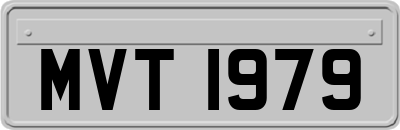 MVT 1979